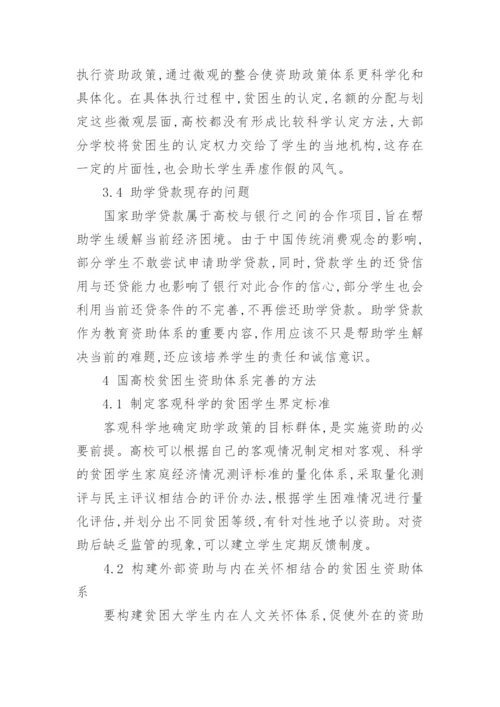 执行资助政策，通过微观的整合使资助政策体系更科学化和具体化。在具体执行过程中，贫困生的认定，名额的分配与划定这些微观层面，高校都没有形成比较科学认定方法，大部分学校将贫困生的认定权力交给了学生的当地机构，这存在一定的片面性，也会助长学生弄虚作假的风气。

3.4 助学贷款现存的问题

国家助学贷款属于高校与银行之间的合作项目，旨在帮助学生缓解当前经济困境。由于中国传统消费观念的影响，部分学生不敢尝试申请助学贷款，同时，贷款学生的还贷信用与还贷能力也影响了银行对此合作的信心，部分学生也会利用当前还贷条件的不完善，不再偿还助学贷款。助学贷款作为教育资助体系的重要内容，作用应该不只是帮助学生解决当前的难题，还应该培养学生的责任和诚信意识。

4 国高校贫困生资助体系完善的方法

4.1 制定客观科学的贫困学生界定标准

客观科学地确定助学政策的目标群体，是实施资助的必要前提。高校可以根据自己的客观情况制定相对客观、科学的贫困学生家庭经济情况测评标准的量化体系，采取量化测评与民主评议相结合的评价办法，根据学生困难情况进行量化评估，并划分出不同贫困等级，有针对性地予以资助。对资助后缺乏监管的现象，可以建立学生定期反馈制度。

4.2 构建外部资助与内在关怀相结合的贫困生资助体系

要构建贫困大学生内在人文关怀体系，促使外在的资助